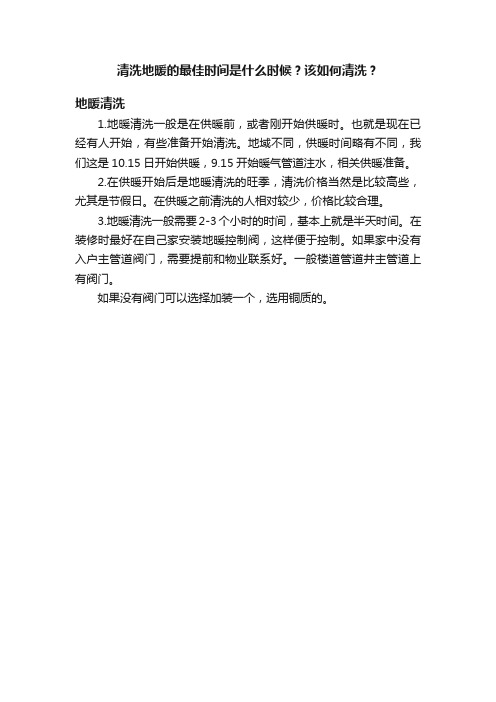 清洗地暖的最佳时间是什么时候？该如何清洗？

地暖清洗

1.地暖清洗一般是在供暖前，或者刚开始供暖时。也就是现在已经有人开始，有些准备开始清洗。地域不同，供暖时间略有不同，我们这是 10.15 日开始供暖，9.15 开始暖气管道注水，相关供暖准备。

2.在供暖开始后是地暖清洗的旺季，清洗价格当然是比较高些，尤其是节假日。在供暖之前清洗的人相对较少，价格比较合理。

3.地暖清洗一般需要 2-3 个小时的时间，基本上就是半天时间。在装修时最好在自己家安装地暖控制阀，这样便于控制。如果家中没有入户主管道阀门，需要提前和物业联系好。一般楼道管道井主管道上有阀门。

如果没有阀门可以选择加装一个，选用铜质的。